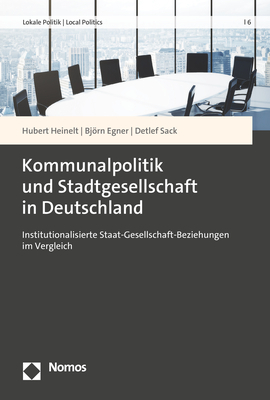 Lokale Politik | Local Politics

| 6

Hubert Heinelt | Björn Egner | Detlef Sack

Kommunalpolitik und Stadtgesellschaft in Deutschland

Institutionalisierte Staat-Gesellschaft-Beziehungen im Vergleich

Nomos